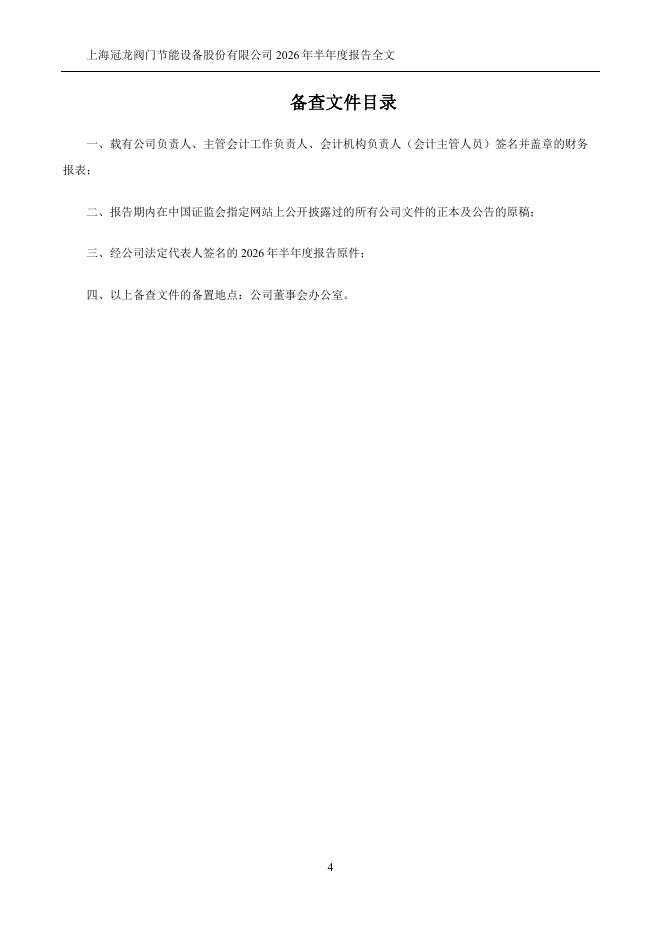 上海冠龙阀门节能设备股份有限公司 2026 年半年度报告全文

备查文件目录

一、载有公司负责人、主管会计工作负责人、会计机构负责人（会计主管人员）签名并盖章的财务报表；

二、报告期内在中国证监会指定网站上公开披露过的所有公司文件的正本及公告的原稿；

三、经公司法定代表人签名的 2026 年半年度报告原件；

四、以上备查文件的备置地点：公司董事会办公室。

4